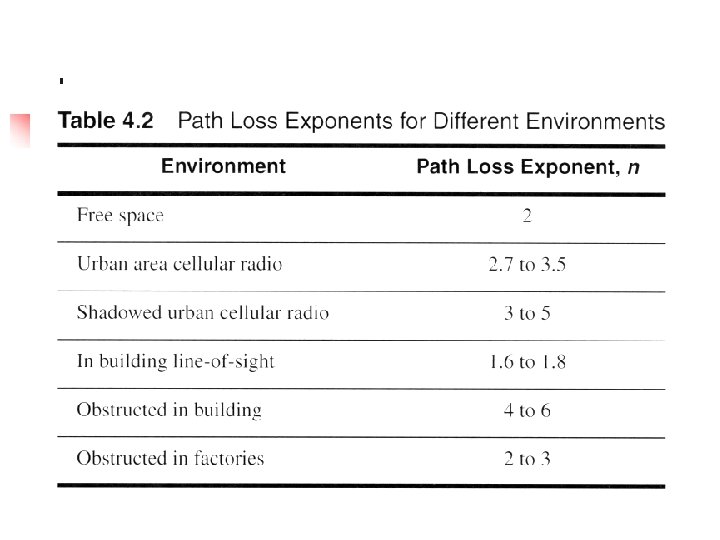 Table 4.2 Path Loss Exponents for Different Environments

| Environment | Path Loss Exponent, $n$ |
|---|---|
| Free space | 2 |
| Urban area cellular radio | 2.7 to 3.5 |
| Shadowed urban cellular radio | 3 to 5 |
| In building line-of-sight | 1.6 to 1.8 |
| Obstructed in building | 4 to 6 |
| Obstructed in factories | 2 to 3 |